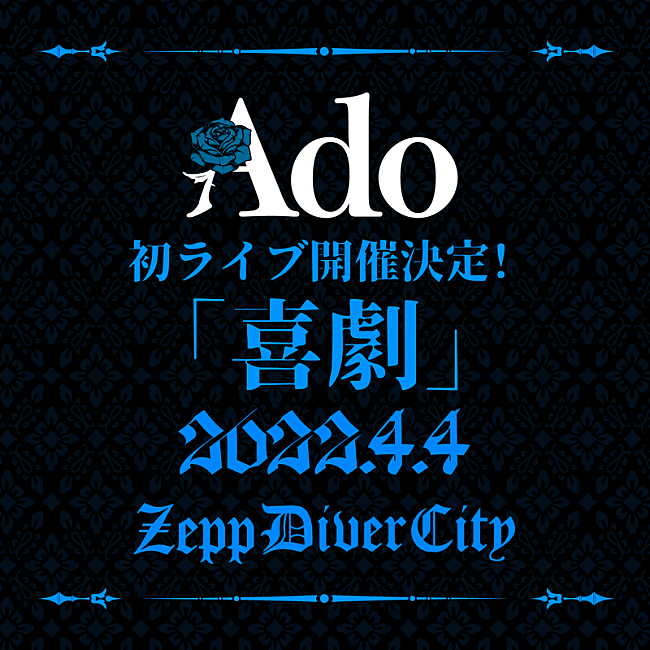 Ado

初ライブ開催決定！

「喜劇」

2022.4.4

Zepp DiverCity